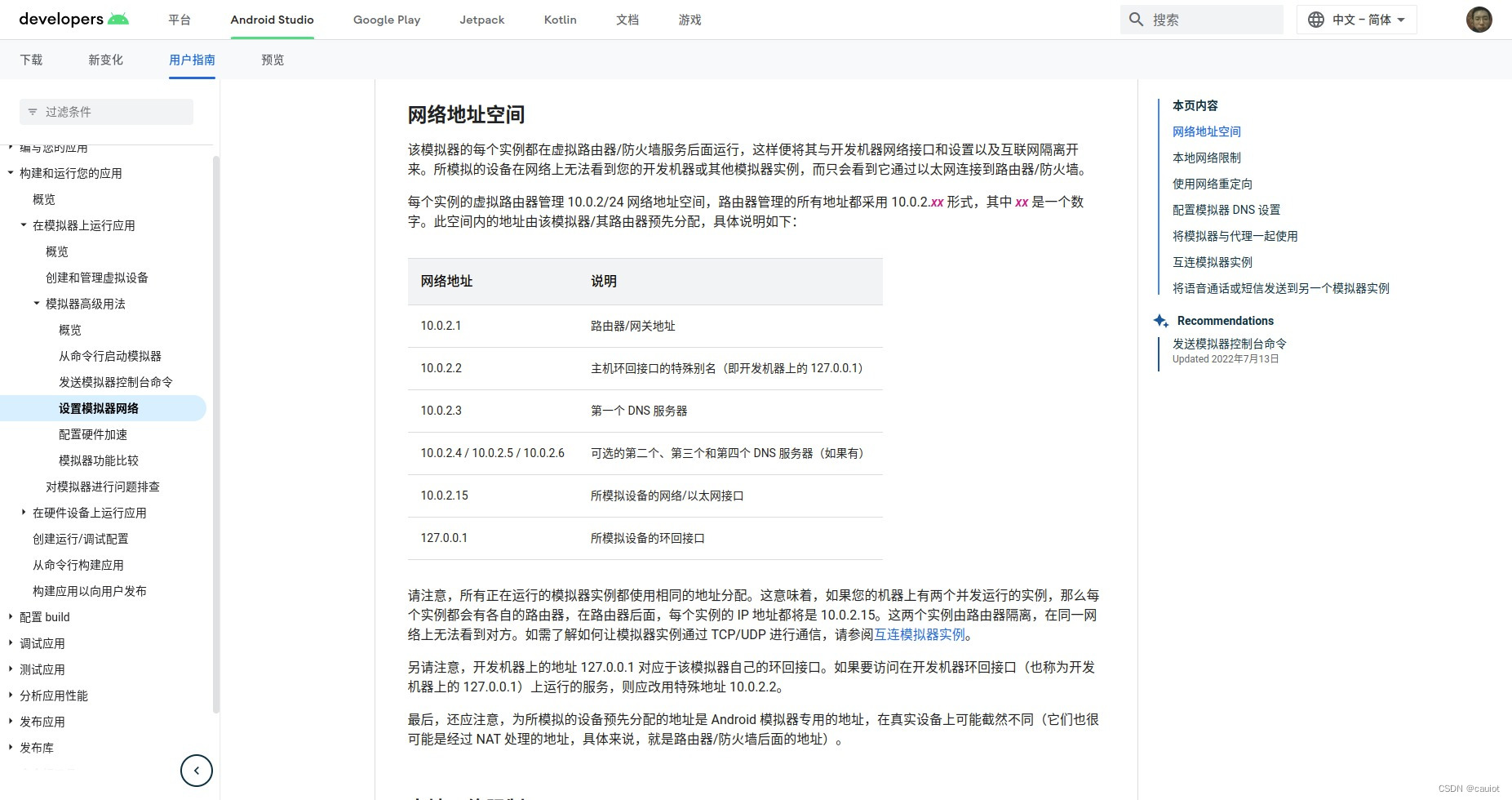 developers 平台 Android Studio Google Play Jetpack Kotlin 文档 游戏 搜索 中文 – 简体

下载 新变化 用户指南 预览

过滤条件

编写您的应用
构建和运行您的应用
概览
在模拟器上运行应用
概览
创建和管理虚拟设备
模拟器高级用法
概览
从命令行启动模拟器
发送模拟器控制台命令
设置模拟器网络
配置硬件加速
模拟器功能比较
对模拟器进行问题排查
在硬件设备上运行应用
创建运行/调试配置
从命令行构建应用
构建应用以向用户发布
配置 build
调试应用
测试应用
分析应用性能
发布应用
发布库

网络地址空间

该模拟器的每个实例都在虚拟路由器/防火墙服务后面运行，这样便将其与开发机器网络接口和设置以及互联网隔离开来。所模拟的设备在网络上无法看到您的开发机器或其他模拟器实例，而只会看到它通过以太网连接到路由器/防火墙。

每个实例的虚拟路由器管理 10.0.2/24 网络地址空间，路由器管理的所有地址都采用 10.0.2.xx 形式，其中 xx 是一个数字。此空间内的地址由该模拟器/其路由器预先分配，具体说明如下：

| 网络地址 | 说明 |
|---|---|
| 10.0.2.1 | 路由器/网关地址 |
| 10.0.2.2 | 主机环回接口的特殊别名（即开发机器上的 127.0.0.1） |
| 10.0.2.3 | 第一个 DNS 服务器 |
| 10.0.2.4 / 10.0.2.5 / 10.0.2.6 | 可选的第二个、第三个和第四个 DNS 服务器（如果有） |
| 10.0.2.15 | 所模拟设备的网络/以太网接口 |
| 127.0.0.1 | 所模拟设备的环回接口 |

请注意，所有正在运行的模拟器实例都使用相同的地址分配。这意味着，如果您的机器上有两个并发运行的实例，那么每个实例都会有各自的路由器，在路由器后面，每个实例的 IP 地址都将是 10.0.2.15。这两个实例由路由器隔离，在同一网络上无法看到对方。如需了解如何让模拟器实例通过 TCP/UDP 进行通信，请参阅互连模拟器实例。

另请注意，开发机器上的地址 127.0.0.1 对应于该模拟器自己的环回接口。如果要访问在开发机器环回接口（也称为开发机器上的 127.0.0.1）上运行的服务，则应改用特殊地址 10.0.2.2。

最后，还应注意，为所模拟的设备预先分配的地址是 Android 模拟器专用的地址，在真实设备上可能截然不同（它们也很可能是经过 NAT 处理的地址，具体来说，就是路由器/防火墙后面的地址）。

本页内容
网络地址空间
本地网络限制
使用网络重定向
配置模拟器 DNS 设置
将模拟器与代理一起使用
互连模拟器实例
将语音通话或短信发送到另一个模拟器实例

Recommendations
发送模拟器控制台命令
Updated 2022年7月13日

CSDN @cauiot